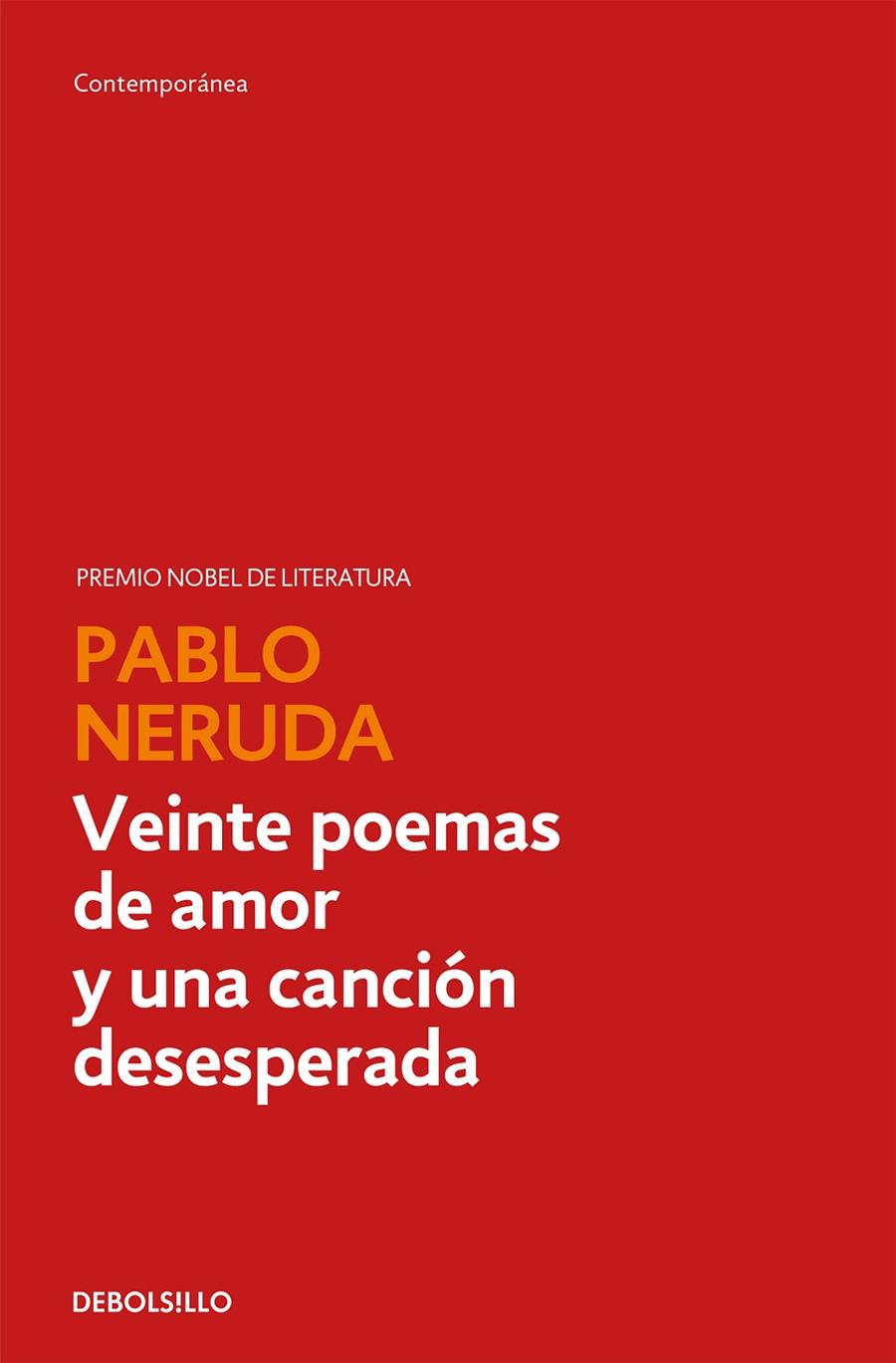 Contemporánea

PREMIO NOBEL DE LITERATURA

PABLO NERUDA

Veinte poemas de amor y una canción desesperada

DEBOLS!LLO